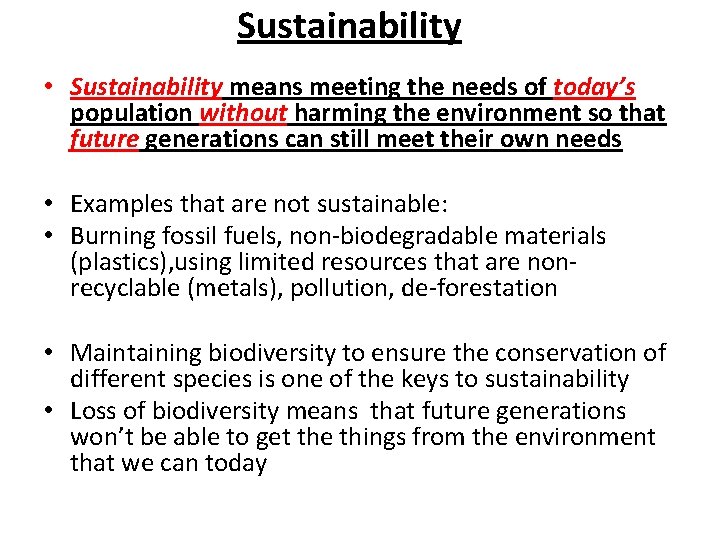 Sustainability

• Sustainability means meeting the needs of today's population without harming the environment so that future generations can still meet their own needs

• Examples that are not sustainable:
• Burning fossil fuels, non-biodegradable materials (plastics),using limited resources that are non-recyclable (metals), pollution, de-forestation

• Maintaining biodiversity to ensure the conservation of different species is one of the keys to sustainability
• Loss of biodiversity means that future generations won't be able to get the things from the environment that we can today